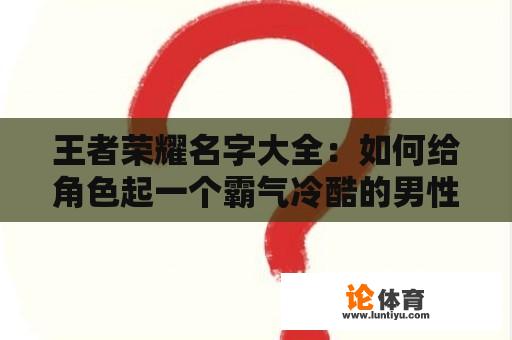 王者荣耀名字大全：如何给角色起一个霸气冷酷的男性

论体育
www.luntiyu.com